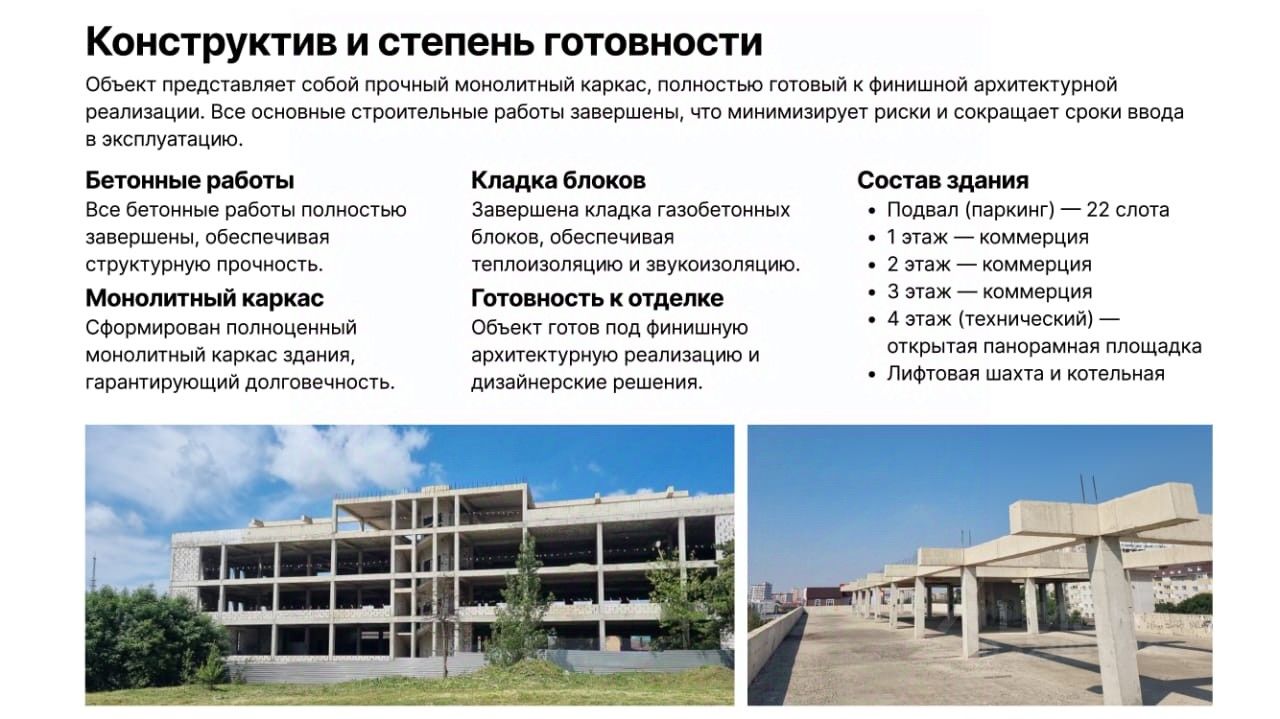 Конструктив и степень готовности

Объект представляет собой прочный монолитный каркас, полностью готовый к финишной архитектурной реализации. Все основные строительные работы завершены, что минимизирует риски и сокращает сроки ввода в эксплуатацию.

Бетонные работы
Все бетонные работы полностью завершены, обеспечивая структурную прочность.

Монолитный каркас
Сформирован полноценный монолитный каркас здания, гарантирующий долговечность.

Кладка блоков
Завершена кладка газобетонных блоков, обеспечивая теплоизоляцию и звукоизоляцию.

Готовность к отделке
Объект готов под финишную архитектурную реализацию и дизайнерские решения.

Состав здания
• Подвал (паркинг) — 22 слота
• 1 этаж — коммерция
• 2 этаж — коммерция
• 3 этаж — коммерция
• 4 этаж (технический) — открытая панорамная площадка
• Лифтовая шахта и котельная